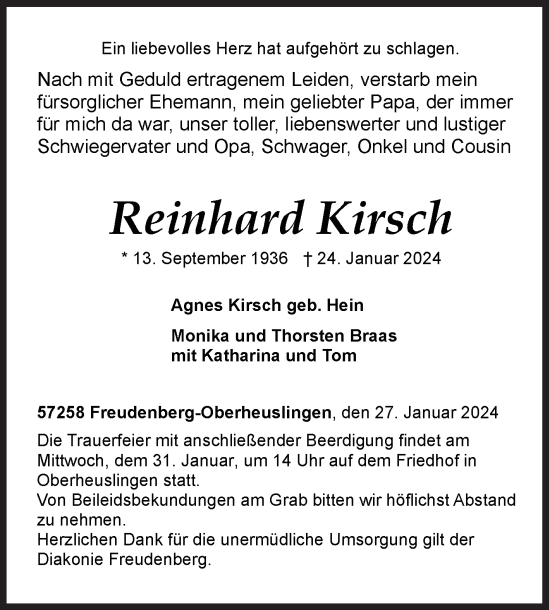 Ein liebevolles Herz hat aufgehört zu schlagen.

Nach mit Geduld ertragenem Leiden, verstarb mein fürsorglicher Ehemann, mein geliebter Papa, der immer für mich da war, unser toller, liebenswerter und lustiger Schwiegervater und Opa, Schwager, Onkel und Cousin

Reinhard Kirsch

* 13. September 1936 † 24. Januar 2024

Agnes Kirsch geb. Hein

Monika und Thorsten Braas
mit Katharina und Tom

57258 Freudenberg-Oberheuslingen, den 27. Januar 2024

Die Trauerfeier mit anschließender Beerdigung findet am Mittwoch, dem 31. Januar, um 14 Uhr auf dem Friedhof in Oberheuslingen statt.
Von Beileidsbekundungen am Grab bitten wir höflichst Abstand zu nehmen.
Herzlichen Dank für die unermüdliche Umsorgung gilt der Diakonie Freudenberg.